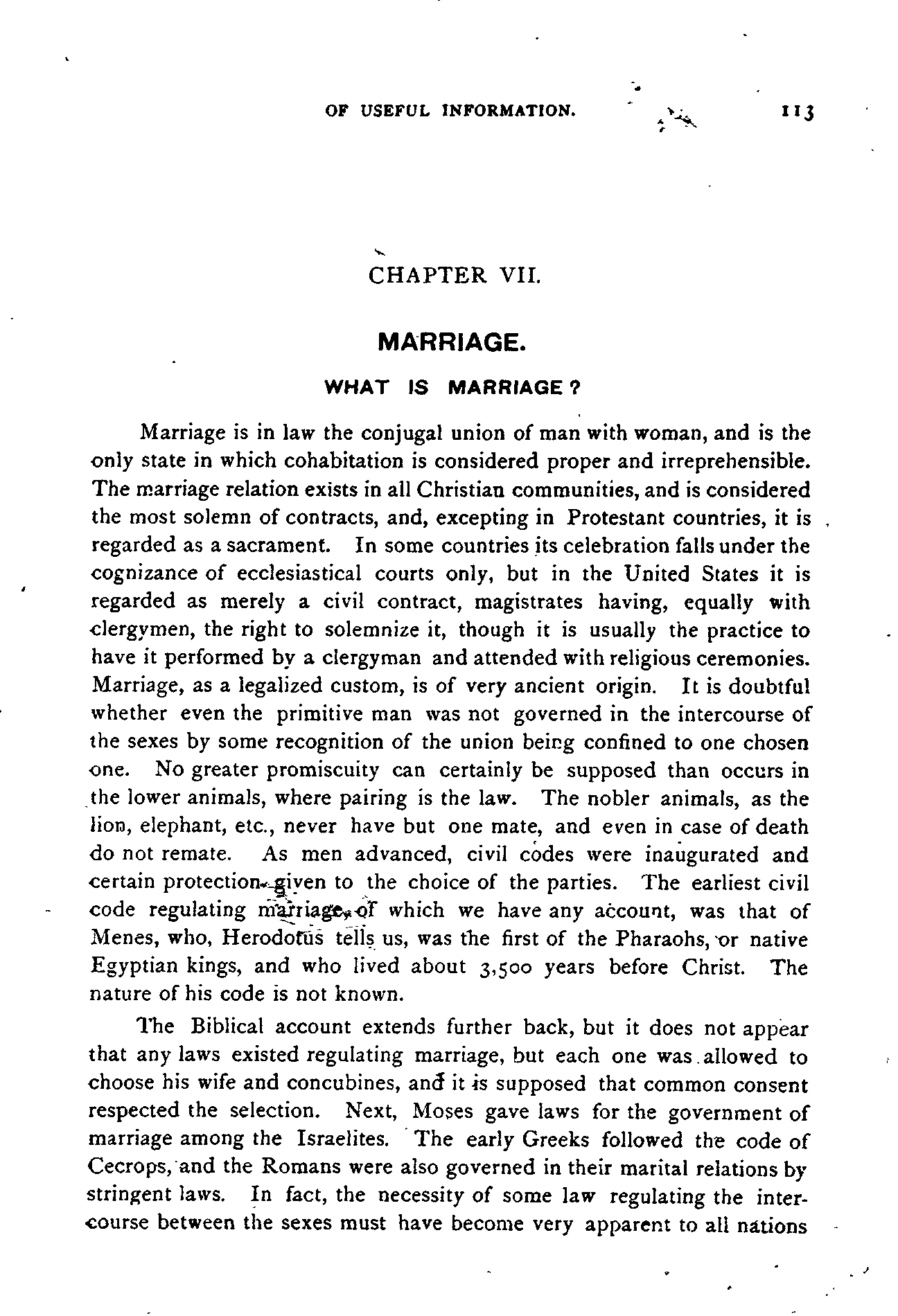 OF USEFUL INFORMATION. 113

CHAPTER VII.

MARRIAGE.

WHAT IS MARRIAGE?

Marriage is in law the conjugal union of man with woman, and is the only state in which cohabitation is considered proper and irreprehensible. The marriage relation exists in all Christian communities, and is considered the most solemn of contracts, and, excepting in Protestant countries, it is regarded as a sacrament. In some countries its celebration falls under the cognizance of ecclesiastical courts only, but in the United States it is regarded as merely a civil contract, magistrates having, equally with clergymen, the right to solemnize it, though it is usually the practice to have it performed by a clergyman and attended with religious ceremonies. Marriage, as a legalized custom, is of very ancient origin. It is doubtful whether even the primitive man was not governed in the intercourse of the sexes by some recognition of the union being confined to one chosen one. No greater promiscuity can certainly be supposed than occurs in the lower animals, where pairing is the law. The nobler animals, as the lion, elephant, etc., never have but one mate, and even in case of death do not remate. As men advanced, civil codes were inaugurated and certain protection given to the choice of the parties. The earliest civil code regulating marriage, of which we have any account, was that of Menes, who, Herodotus tells us, was the first of the Pharaohs, or native Egyptian kings, and who lived about 3,500 years before Christ. The nature of his code is not known.

The Biblical account extends further back, but it does not appear that any laws existed regulating marriage, but each one was allowed to choose his wife and concubines, and it is supposed that common consent respected the selection. Next, Moses gave laws for the government of marriage among the Israelites. The early Greeks followed the code of Cecrops, and the Romans were also governed in their marital relations by stringent laws. In fact, the necessity of some law regulating the intercourse between the sexes must have become very apparent to all nations